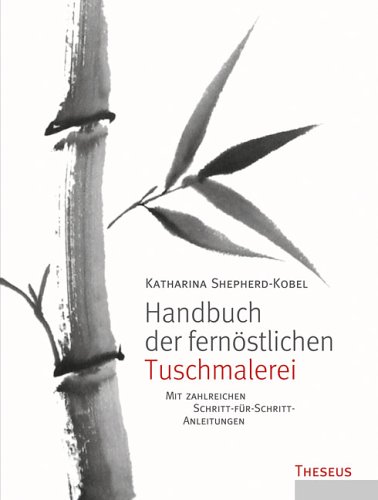 Katharina Shepherd-Kobel

Handbuch der fernöstlichen Tuschmalerei

Mit zahlreichen Schritt-für-Schritt-Anleitungen

Theseus